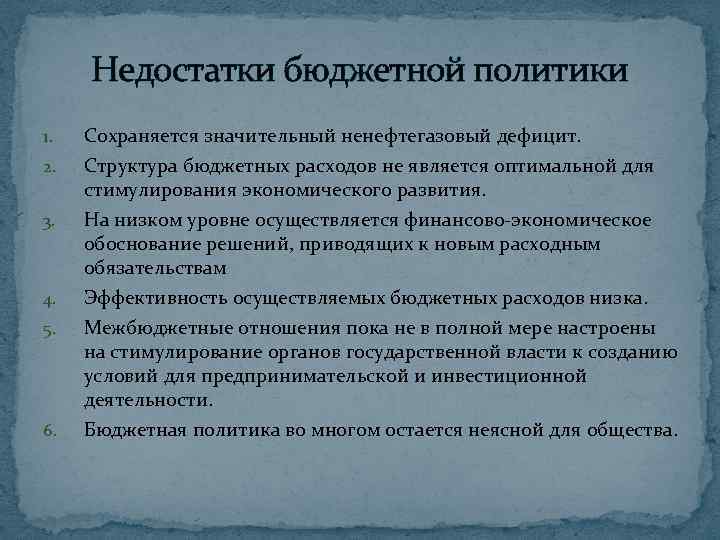 Недостатки бюджетной политики

1. Сохраняется значительный ненефтегазовый дефицит.
2. Структура бюджетных расходов не является оптимальной для стимулирования экономического развития.
3. На низком уровне осуществляется финансово-экономическое обоснование решений, приводящих к новым расходным обязательствам
4. Эффективность осуществляемых бюджетных расходов низка.
5. Межбюджетные отношения пока не в полной мере настроены на стимулирование органов государственной власти к созданию условий для предпринимательской и инвестиционной деятельности.
6. Бюджетная политика во многом остается неясной для общества.